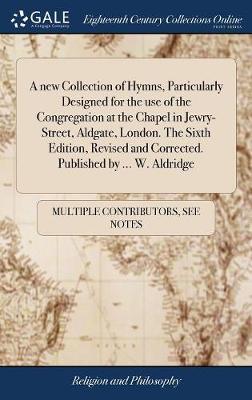 GALE
A Cengage Company

Eighteenth Century Collections Online
PRINT EDITIONS

A new Collection of Hymns, Particularly Designed for the use of the Congregation at the Chapel in Jewry-Street, Aldgate, London. The Sixth Edition, Revised and Corrected. Published by ... W. Aldridge

MULTIPLE CONTRIBUTORS, SEE NOTES

Religion and Philosophy